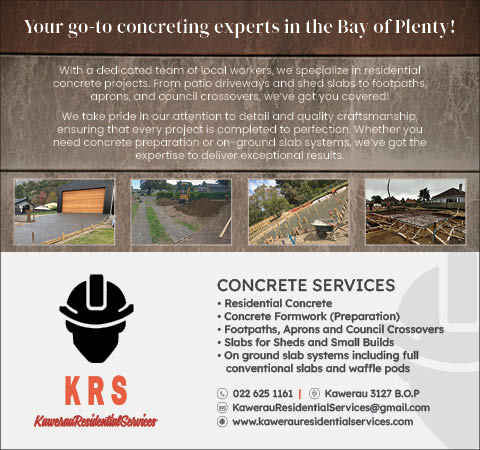 Your go-to concreting experts in the Bay of Plenty!

With a dedicated team of local workers, we specialize in residential concrete projects. From patio driveways and shed slabs to footpaths, aprons, and council crossovers, we've got you covered!

We take pride in our attention to detail and quality craftsmanship, ensuring that every project is completed to perfection. Whether you need concrete preparation or on-ground slab systems, we've got the expertise to deliver exceptional results.

KRS
KawerauResidentialServices

CONCRETE SERVICES
• Residential Concrete
• Concrete Formwork (Preparation)
• Footpaths, Aprons and Council Crossovers
• Slabs for Sheds and Small Builds
• On ground slab systems including full conventional slabs and waffle pods

022 625 1161 | Kawerau 3127 B.O.P
KawerauResidentialServices@gmail.com
www.kawerauresidentialservices.com